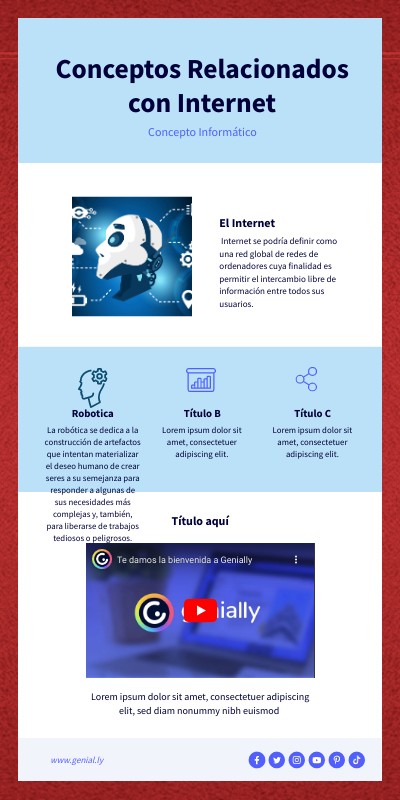 Conceptos Relacionados con Internet

Concepto Informático

El Internet

Internet se podría definir como una red global de redes de ordenadores cuya finalidad es permitir el intercambio libre de información entre todos sus usuarios.

Robotica

La robótica se dedica a la construcción de artefactos que intentan materializar el deseo humano de crear seres a su semejanza para responder a algunas de sus necesidades más complejas y, también, para liberarse de trabajos tediosos o peligrosos.

Título B

Lorem ipsum dolor sit amet, consectetuer adipiscing elit.

Título C

Lorem ipsum dolor sit amet, consectetuer adipiscing elit.

Título aquí

Te damos la bienvenida a Genially

genially

Lorem ipsum dolor sit amet, consectetuer adipiscing elit, sed diam nonummy nibh euismod

www.genial.ly